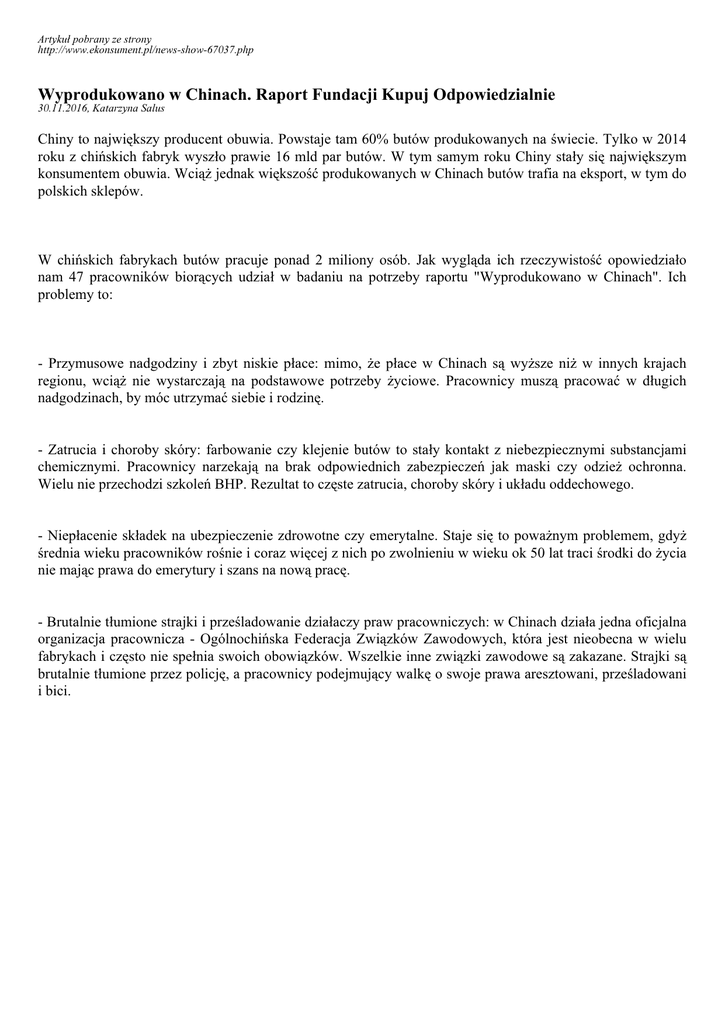 Artykuł pobrany ze strony
http://www.ekonsument.pl/news-show-67037.php

Wyprodukowano w Chinach. Raport Fundacji Kupuj Odpowiedzialnie
30.11.2016, Katarzyna Salus

Chiny to największy producent obuwia. Powstaje tam 60% butów produkowanych na świecie. Tylko w 2014 roku z chińskich fabryk wyszło prawie 16 mld par butów. W tym samym roku Chiny stały się największym konsumentem obuwia. Wciąż jednak większość produkowanych w Chinach butów trafia na eksport, w tym do polskich sklepów.

W chińskich fabrykach butów pracuje ponad 2 miliony osób. Jak wygląda ich rzeczywistość opowiedziało nam 47 pracowników biorących udział w badaniu na potrzeby raportu "Wyprodukowano w Chinach". Ich problemy to:

- Przymusowe nadgodziny i zbyt niskie płace: mimo, że płace w Chinach są wyższe niż w innych krajach regionu, wciąż nie wystarczają na podstawowe potrzeby życiowe. Pracownicy muszą pracować w długich nadgodzinach, by móc utrzymać siebie i rodzinę.

- Zatrucia i choroby skóry: farbowanie czy klejenie butów to stały kontakt z niebezpiecznymi substancjami chemicznymi. Pracownicy narzekają na brak odpowiednich zabezpieczeń jak maski czy odzież ochronna. Wielu nie przechodzi szkoleń BHP. Rezultat to częste zatrucia, choroby skóry i układu oddechowego.

- Niepłacenie składek na ubezpieczenie zdrowotne czy emerytalne. Staje się to poważnym problemem, gdyż średnia wieku pracowników rośnie i coraz więcej z nich po zwolnieniu w wieku ok 50 lat traci środki do życia nie mając prawa do emerytury i szans na nową pracę.

- Brutalnie tłumione strajki i prześladowanie działaczy praw pracowniczych: w Chinach działa jedna oficjalna organizacja pracownicza - Ogólnochińska Federacja Związków Zawodowych, która jest nieobecna w wielu fabrykach i często nie spełnia swoich obowiązków. Wszelkie inne związki zawodowe są zakazane. Strajki są brutalnie tłumione przez policję, a pracownicy podejmujący walkę o swoje prawa aresztowani, prześladowani i bici.